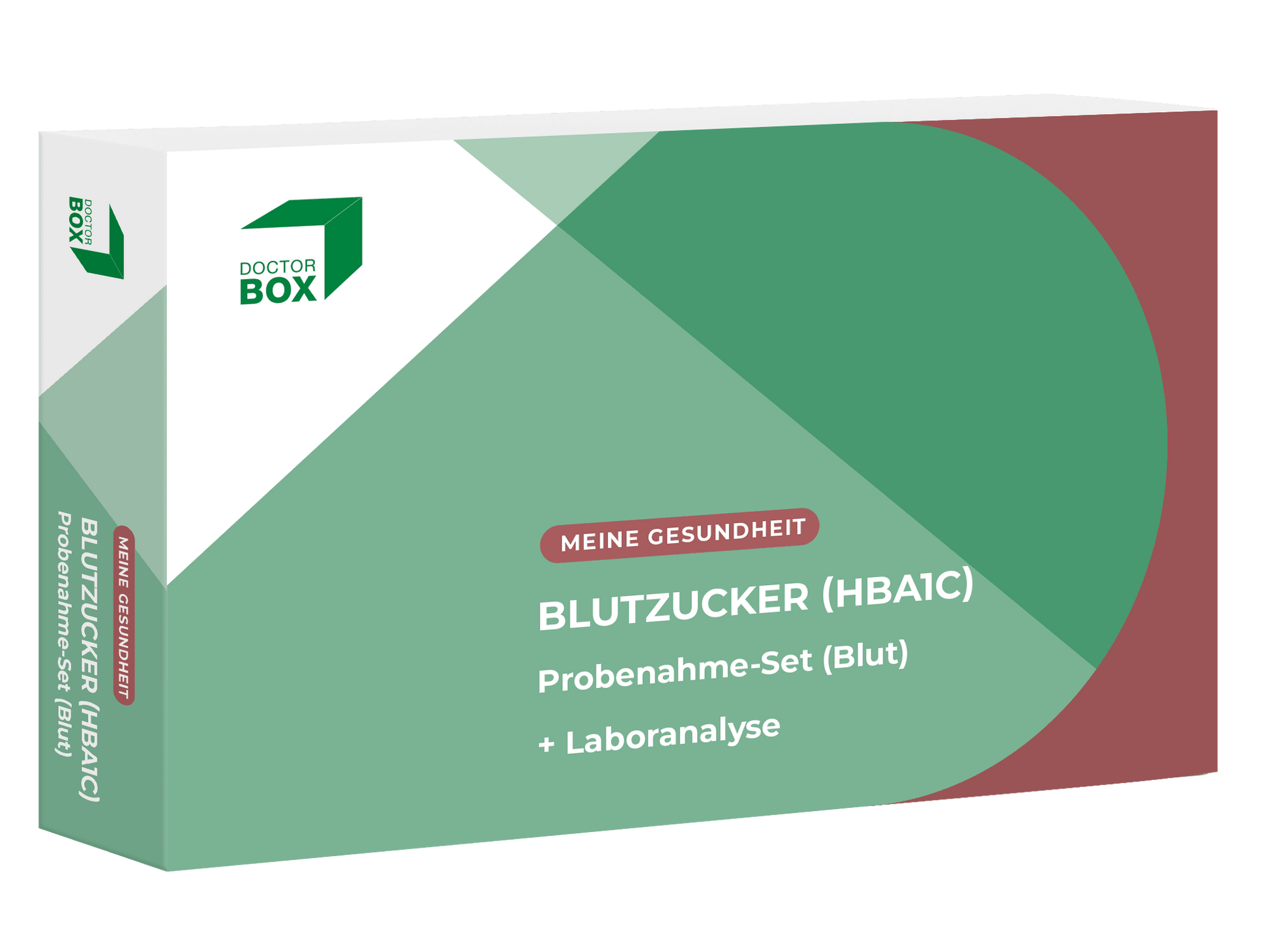 DOCTOR
BOX

MEINE GESUNDHEIT
BLUTZUCKER (HBA1C)
Probenahme-Set (Blut)

DOCTOR
BOX

MEINE GESUNDHEIT

BLUTZUCKER (HBA1C)

Probenahme-Set (Blut)

+ Laboranalyse